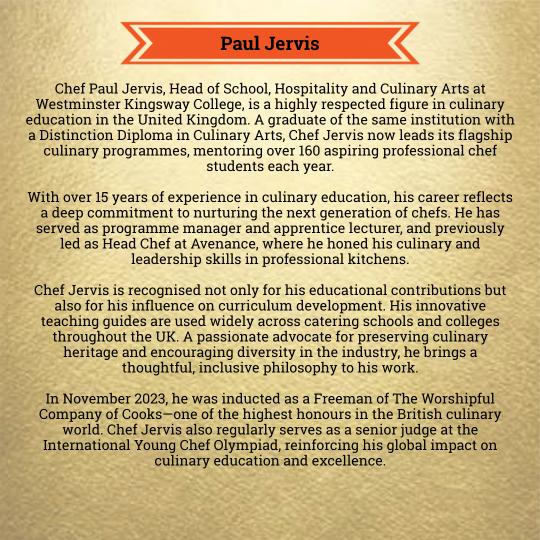 Paul Jervis

Chef Paul Jervis, Head of School, Hospitality and Culinary Arts at Westminster Kingsway College, is a highly respected figure in culinary education in the United Kingdom. A graduate of the same institution with a Distinction Diploma in Culinary Arts, Chef Jervis now leads its flagship culinary programmes, mentoring over 160 aspiring professional chef students each year.

With over 15 years of experience in culinary education, his career reflects a deep commitment to nurturing the next generation of chefs. He has served as programme manager and apprentice lecturer, and previously led as Head Chef at Avenance, where he honed his culinary and leadership skills in professional kitchens.

Chef Jervis is recognised not only for his educational contributions but also for his influence on curriculum development. His innovative teaching guides are used widely across catering schools and colleges throughout the UK. A passionate advocate for preserving culinary heritage and encouraging diversity in the industry, he brings a thoughtful, inclusive philosophy to his work.

In November 2023, he was inducted as a Freeman of The Worshipful Company of Cooks—one of the highest honours in the British culinary world. Chef Jervis also regularly serves as a senior judge at the International Young Chef Olympiad, reinforcing his global impact on culinary education and excellence.